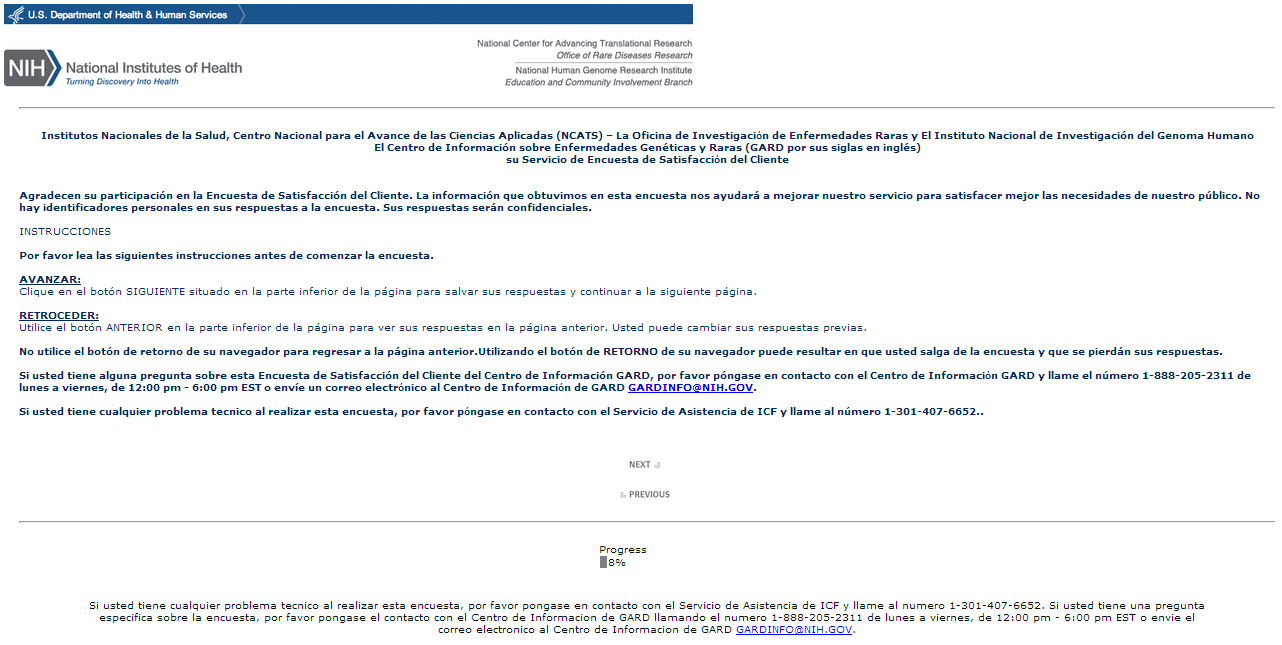 U.S. Department of Health & Human Services

NIH National Institutes of Health
Turning Discovery Into Health

National Center for Advancing Translational Research
Office of Rare Diseases Research
National Human Genome Research Institute
Education and Community Involvement Branch

Institutos Nacionales de la Salud, Centro Nacional para el Avance de las Ciencias Aplicadas (NCATS) – La Oficina de Investigación de Enfermedades Raras y El Instituto Nacional de Investigación del Genoma Humano
El Centro de Información sobre Enfermedades Genéticas y Raras (GARD por sus siglas en inglés)
su Servicio de Encuesta de Satisfacción del Cliente

Agradecen su participación en la Encuesta de Satisfacción del Cliente. La información que obtuvimos en esta encuesta nos ayudará a mejorar nuestro servicio para satisfacer mejor las necesidades de nuestro público. No hay identificadores personales en sus respuestas a la encuesta. Sus respuestas serán confidenciales.

INSTRUCCIONES

Por favor lea las siguientes instrucciones antes de comenzar la encuesta.

AVANZAR:
Clique en el botón SIGUIENTE situado en la parte inferior de la página para salvar sus respuestas y continuar a la siguiente página.

RETROCEDER:
Utilice el botón ANTERIOR en la parte inferior de la página para ver sus respuestas en la página anterior. Usted puede cambiar sus respuestas previas.

No utilice el botón de retorno de su navegador para regresar a la página anterior.Utilizando el botón de RETORNO de su navegador puede resultar en que usted salga de la encuesta y que se pierdán sus respuestas.

Si usted tiene alguna pregunta sobre esta Encuesta de Satisfacción del Cliente del Centro de Información GARD, por favor póngase en contacto con el Centro de Información GARD y llame el número 1-888-205-2311 de lunes a viernes, de 12:00 pm - 6:00 pm EST o envíe un correo electrónico al Centro de Información de GARD GARDINFO@NIH.GOV.

Si usted tiene cualquier problema tecnico al realizar esta encuesta, por favor póngase en contacto con el Servicio de Asistencia de ICF y llame al número 1-301-407-6652..

NEXT

PREVIOUS

Progress
8%

Si usted tiene cualquier problema tecnico al realizar esta encuesta, por favor pongase en contacto con el Servicio de Asistencia de ICF y llame al numero 1-301-407-6652. Si usted tiene una pregunta especifica sobre la encuesta, por favor pongase el contacto con el Centro de Informacion de GARD llamando el numero 1-888-205-2311 de lunes a viernes, de 12:00 pm - 6:00 pm EST o envie el correo electronico al Centro de Informacion de GARD GARDINFO@NIH.GOV.